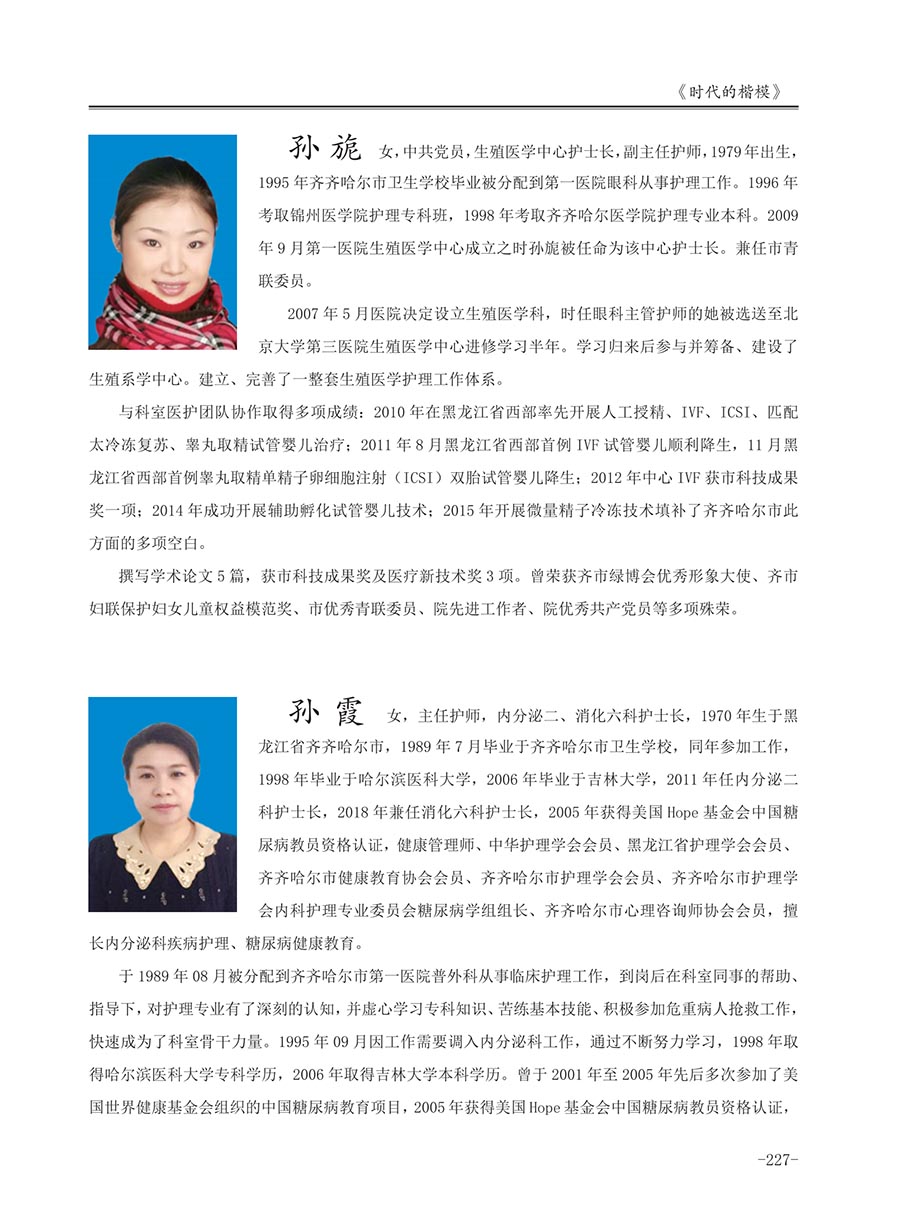 《时代的楷模》

孙旎 女，中共党员，生殖医学中心护士长，副主任护师，1979年出生，1995年齐齐哈尔市卫生学校毕业被分配到第一医院眼科从事护理工作。1996年考取锦州医学院护理专科班，1998年考取齐齐哈尔医学院护理专业本科。2009年9月第一医院生殖医学中心成立之时孙旎被任命为该中心护士长。兼任市青联委员。

2007年5月医院决定设立生殖医学科，时任眼科主管护师的她被选送至北京大学第三医院生殖医学中心进修学习半年。学习归来后参与并筹备、建设了生殖系学中心。建立、完善了一整套生殖医学护理工作体系。

与科室医护团队协作取得多项成绩：2010年在黑龙江省西部率先开展人工授精、IVF、ICSI、匹配太冷冻复苏、睾丸取精试管婴儿治疗；2011年8月黑龙江省西部首例IVF试管婴儿顺利降生，11月黑龙江省西部首例睾丸取精单精子卵细胞注射（ICSI）双胎试管婴儿降生；2012年中心IVF获市科技成果奖一项；2014年成功开展辅助孵化试管婴儿技术；2015年开展微量精子冷冻技术填补了齐齐哈尔市此方面的多项空白。

撰写学术论文5篇，获市科技成果奖及医疗新技术奖3项。曾荣获齐市绿博会优秀形象大使、齐市妇联保护妇女儿童权益模范奖、市优秀青联委员、院先进工作者、院优秀共产党员等多项殊荣。

孙霞 女，主任护师，内分泌二、消化六科护士长，1970年生于黑龙江省齐齐哈尔市，1989年7月毕业于齐齐哈尔市卫生学校，同年参加工作，1998年毕业于哈尔滨医科大学，2006年毕业于吉林大学，2011年任内分泌二科护士长，2018年兼任消化六科护士长，2005年获得美国Hope基金会中国糖尿病教员资格认证，健康管理师、中华护理学会会员、黑龙江省护理学会会员、齐齐哈尔市健康教育协会会员、齐齐哈尔市护理学会会员、齐齐哈尔市护理学会内科护理专业委员会糖尿病学组组长、齐齐哈尔市心理咨询师协会会员，擅长内分泌科疾病护理、糖尿病健康教育。

于1989年08月被分配到齐齐哈尔市第一医院普外科从事临床护理工作，到岗后在科室同事的帮助、指导下，对护理专业有了深刻的认知，并虚心学习专科知识、苦练基本技能、积极参加危重病人抢救工作，快速成为了科室骨干力量。1995年09月因工作需要调入内分泌科工作，通过不断努力学习，1998年取得哈尔滨医科大学专科学历，2006年取得吉林大学本科学历。曾于2001年至2005年先后多次参加了美国世界健康基金会组织的中国糖尿病教育项目，2005年获得美国Hope基金会中国糖尿病教员资格认证，

-227-